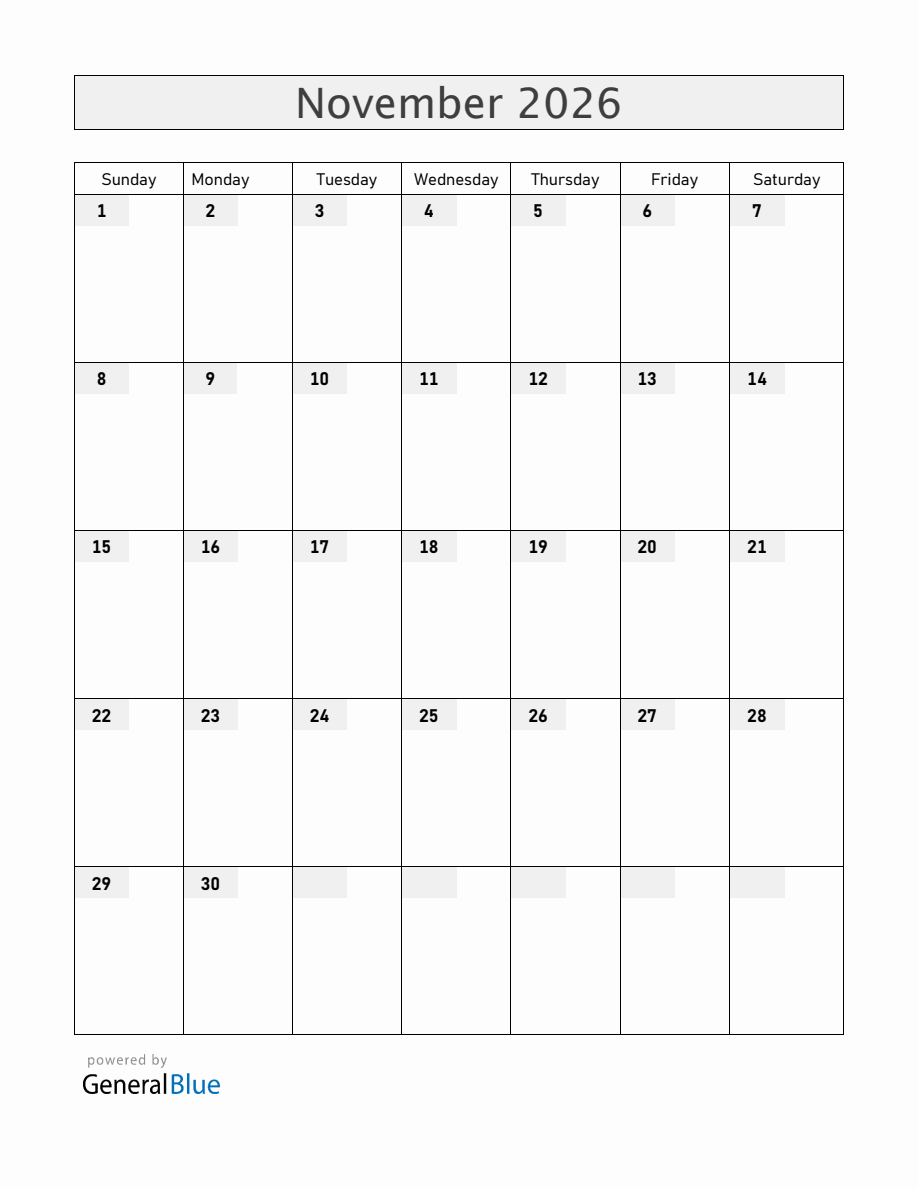 November 2026

| Sunday | Monday | Tuesday | Wednesday | Thursday | Friday | Saturday |
|---|---|---|---|---|---|---|
| 1 | 2 | 3 | 4 | 5 | 6 | 7 |
| 8 | 9 | 10 | 11 | 12 | 13 | 14 |
| 15 | 16 | 17 | 18 | 19 | 20 | 21 |
| 22 | 23 | 24 | 25 | 26 | 27 | 28 |
| 29 | 30 | | | | | |

powered by
GeneralBlue